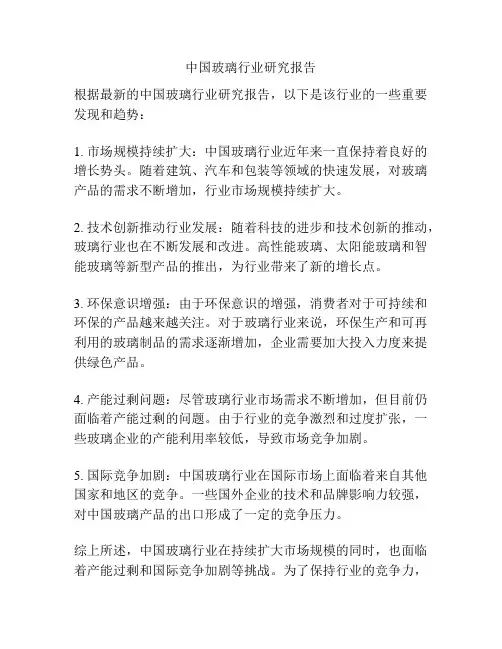 中国玻璃行业研究报告

根据最新的中国玻璃行业研究报告，以下是该行业的一些重要发现和趋势：

1. 市场规模持续扩大：中国玻璃行业近年来一直保持着良好的增长势头。随着建筑、汽车和包装等领域的快速发展，对玻璃产品的需求不断增加，行业市场规模持续扩大。

2. 技术创新推动行业发展：随着科技的进步和技术创新的推动，玻璃行业也在不断发展和改进。高性能玻璃、太阳能玻璃和智能玻璃等新型产品的推出，为行业带来了新的增长点。

3. 环保意识增强：由于环保意识的增强，消费者对于可持续和环保的产品越来越关注。对于玻璃行业来说，环保生产和可再利用的玻璃制品的需求逐渐增加，企业需要加大投入力度来提供绿色产品。

4. 产能过剩问题：尽管玻璃行业市场需求不断增加，但目前仍面临着产能过剩的问题。由于行业的竞争激烈和过度扩张，一些玻璃企业的产能利用率较低，导致市场竞争加剧。

5. 国际竞争加剧：中国玻璃行业在国际市场上面临着来自其他国家和地区的竞争。一些国外企业的技术和品牌影响力较强，对中国玻璃产品的出口形成了一定的竞争压力。

综上所述，中国玻璃行业在持续扩大市场规模的同时，也面临着产能过剩和国际竞争加剧等挑战。为了保持行业的竞争力，